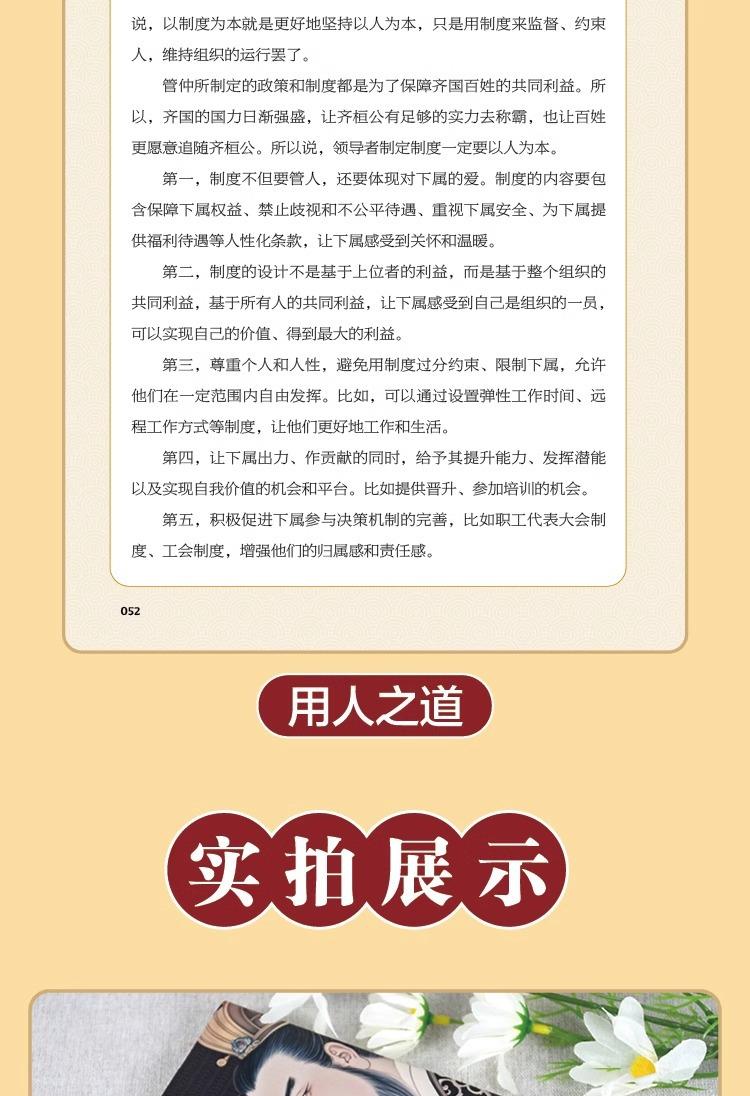 说，以制度为本就是更好地坚持以人为本，只是用制度来监督、约束人，维持组织的运行罢了。

管仲所制定的政策和制度都是为了保障齐国百姓的共同利益。所以，齐国的国力日渐强盛，让齐桓公有足够的实力去称霸，也让百姓更愿意追随齐桓公。所以说，领导者制定制度一定要以人为本。

第一，制度不但要管人，还要体现对下属的爱。制度的内容要包含保障下属权益、禁止歧视和不公平待遇、重视下属安全、为下属提供福利待遇等人性化条款，让下属感受到关怀和温暖。

第二，制度的设计不是基于上位者的利益，而是基于整个组织的共同利益，基于所有人的共同利益，让下属感受到自己是组织的一员，可以实现自己的价值、得到最大的利益。

第三，尊重个人和人性，避免用制度过分约束、限制下属，允许他们在一定范围内自由发挥。比如，可以通过设置弹性工作时间、远程工作方式等制度，让他们更好地工作和生活。

第四，让下属出力、作贡献的同时，给予其提升能力、发挥潜能以及实现自我价值的机会和平台。比如提供晋升、参加培训的机会。

第五，积极促进下属参与决策机制的完善，比如职工代表大会制度、工会制度，增强他们的归属感和责任感。

052

用人之道

实拍展示